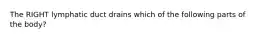 The RIGHT lymphatic duct drains which of the following parts of the body?